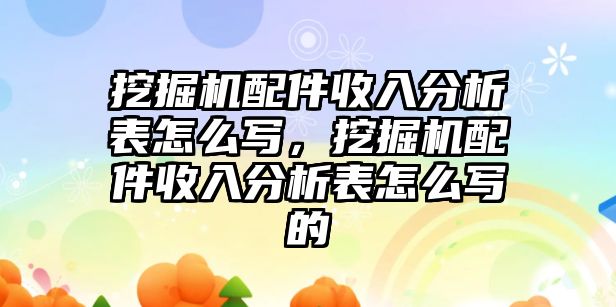 挖掘机配件收入分析表怎么写，挖掘机配件收入分析表怎么写的